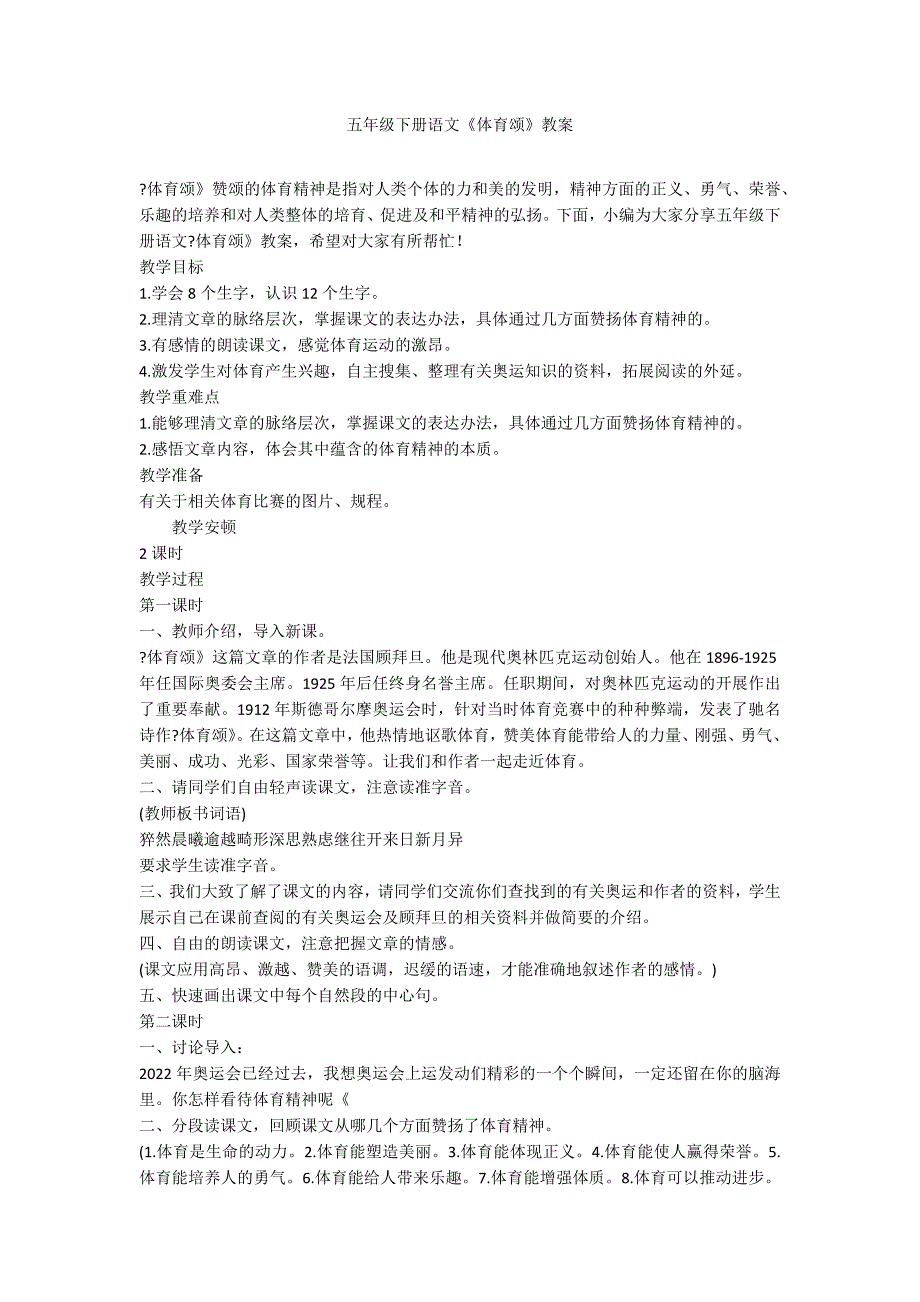 五年级下册语文《体育颂》教案

?体育颂》赞颂的体育精神是指对人类个体的力和美的发明，精神方面的正义、勇气、荣誉、乐趣的培养和对人类整体的培育、促进及和平精神的弘扬。下面，小编为大家分享五年级下册语文?体育颂》教案，希望对大家有所帮忙！

教学目标

1.学会 8 个生字，认识 12 个生字。

2.理清文章的脉络层次，掌握课文的表达办法，具体通过几方面赞扬体育精神的。

3.有感情的朗读课文，感觉体育运动的激昂。

4.激发学生对体育产生兴趣，自主搜集、整理有关奥运知识的资料，拓展阅读的外延。

教学重难点

1.能够理清文章的脉络层次，掌握课文的表达办法，具体通过几方面赞扬体育精神的。

2.感悟文章内容，体会其中蕴含的体育精神的本质。

教学准备

有关于相关体育比赛的图片、规程。

教学安顿

2 课时

教学过程

第一课时

一、教师介绍，导入新课。

?体育颂》这篇文章的作者是法国顾拜旦。他是现代奥林匹克运动创始人。他在 1896-1925 年任国际奥委会主席。1925 年后任终身名誉主席。任职期间，对奥林匹克运动的开展作出了重要奉献。1912 年斯德哥尔摩奥运会时，针对当时体育竞赛中的种种弊端，发表了驰名诗作?体育颂》。在这篇文章中，他热情地讴歌体育，赞美体育能带给人的力量、刚强、勇气、美丽、成功、光彩、国家荣誉等。让我们和作者一起走近体育。

二、请同学们自由轻声读课文，注意读准字音。

(教师板书词语)

猝然晨曦逾越畸形深思熟虑继往开来日新月异

要求学生读准字音。

三、我们大致了解了课文的内容，请同学们交流你们查找到的有关奥运和作者的资料，学生展示自己在课前查阅的有关奥运会及顾拜旦的相关资料并做简要的介绍。

四、自由的朗读课文，注意把握文章的情感。

(课文应用高昂、激越、赞美的语调，迟缓的语速，才能准确地叙述作者的感情。)

五、快速画出课文中每个自然段的中心句。

第二课时

一、讨论导入：

2022 年奥运会已经过去，我想奥运会上运发动们精彩的一个个瞬间，一定还留在你的脑海里。你怎样看待体育精神呢《

二、分段读课文，回顾课文从哪几个方面赞扬了体育精神。

(1.体育是生命的动力。2.体育能塑造美丽。3.体育能体现正义。4.体育能使人赢得荣誉。5.体育能培养人的勇气。6.体育能给人带来乐趣。7.体育能增强体质。8.体育可以推动进步。